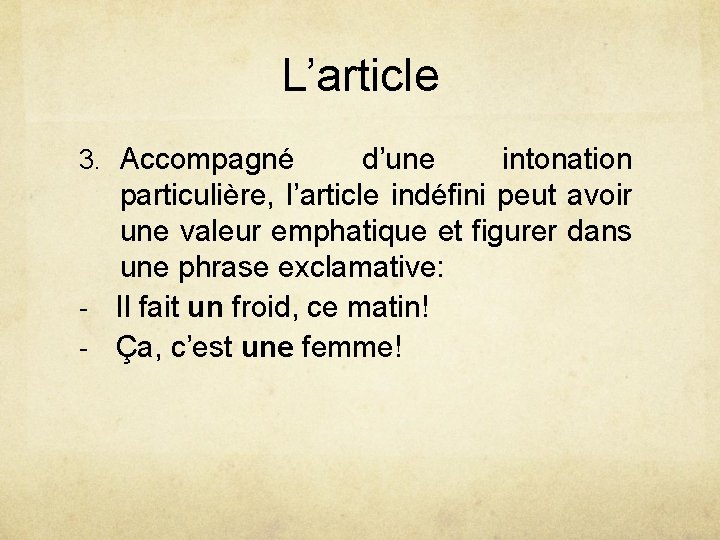 L’article

3. Accompagné d’une intonation particulière, l’article indéfini peut avoir une valeur emphatique et figurer dans une phrase exclamative:

- Il fait un froid, ce matin!
- Ça, c’est une femme!